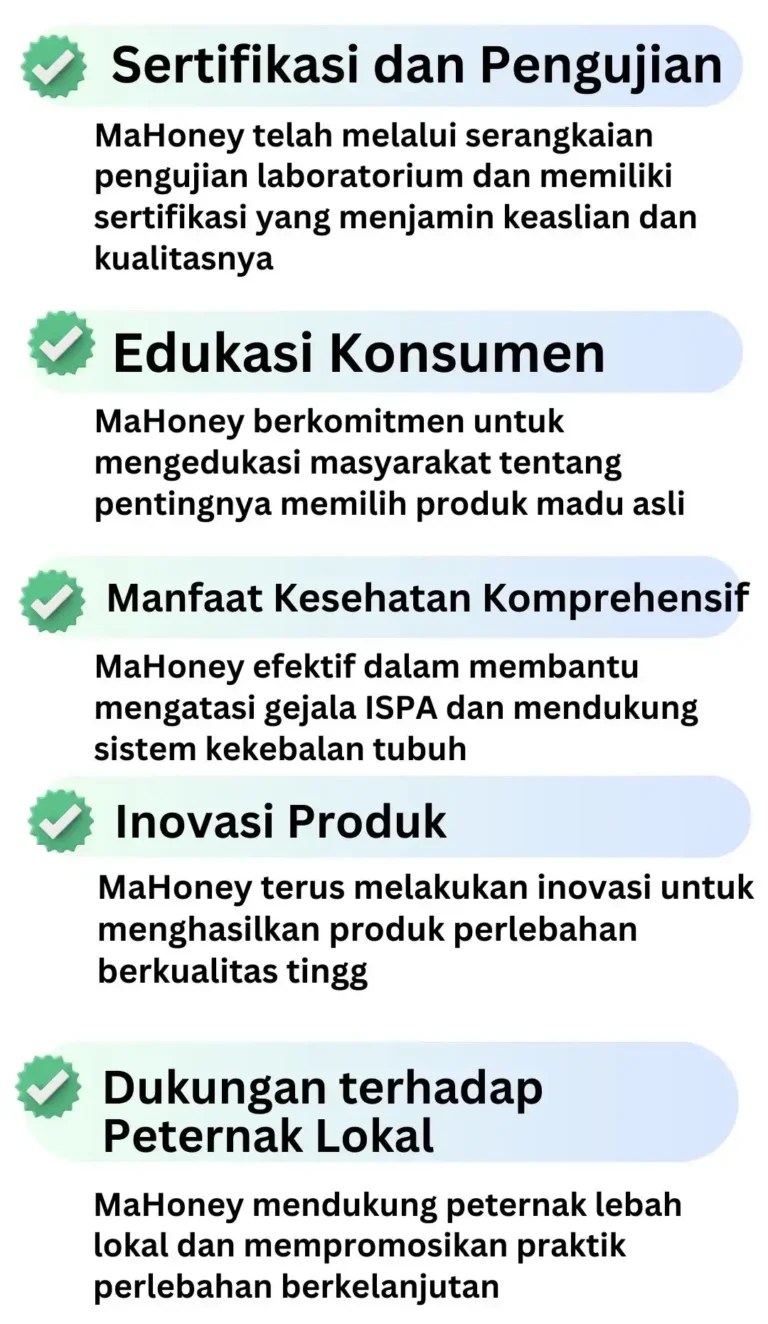 Sertifikasi dan Pengujian

MaHoney telah melalui serangkaian pengujian laboratorium dan memiliki sertifikasi yang menjamin keaslian dan kualitasnya

Edukasi Konsumen

MaHoney berkomitmen untuk mengedukasi masyarakat tentang pentingnya memilih produk madu asli

Manfaat Kesehatan Komprehensif

MaHoney efektif dalam membantu mengatasi gejala ISPA dan mendukung sistem kekebalan tubuh

Inovasi Produk

MaHoney terus melakukan inovasi untuk menghasilkan produk perlebahan berkualitas tingg

Dukungan terhadap Peternak Lokal

MaHoney mendukung peternak lebah lokal dan mempromosikan praktik perlebahan berkelanjutan